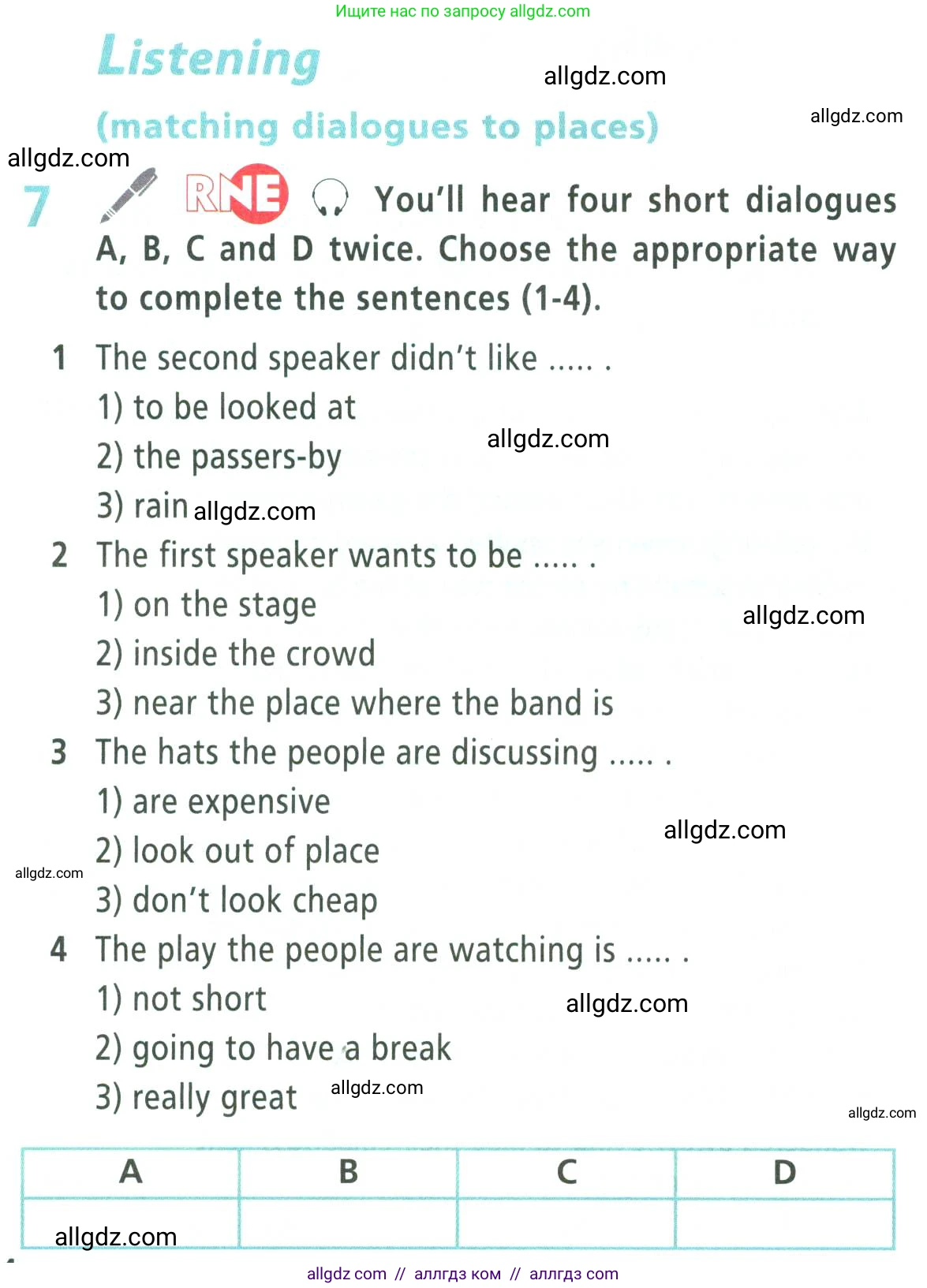 Ищите нас по запросу allgdz.com

Listening

(matching dialogues to places)

7 RNE You'll hear four short dialogues A, B, C and D twice. Choose the appropriate way to complete the sentences (1-4).

1 The second speaker didn't like ..... .
1) to be looked at
2) the passers-by
3) rain

2 The first speaker wants to be ..... .
1) on the stage
2) inside the crowd
3) near the place where the band is

3 The hats the people are discussing ..... .
1) are expensive
2) look out of place
3) don't look cheap

4 The play the people are watching is ..... .
1) not short
2) going to have a break
3) really great

| A | B | C | D |
|---|---|---|---|
| | | | |

allgdz com // аллгдз ком // аллгдз com

allgdz.com